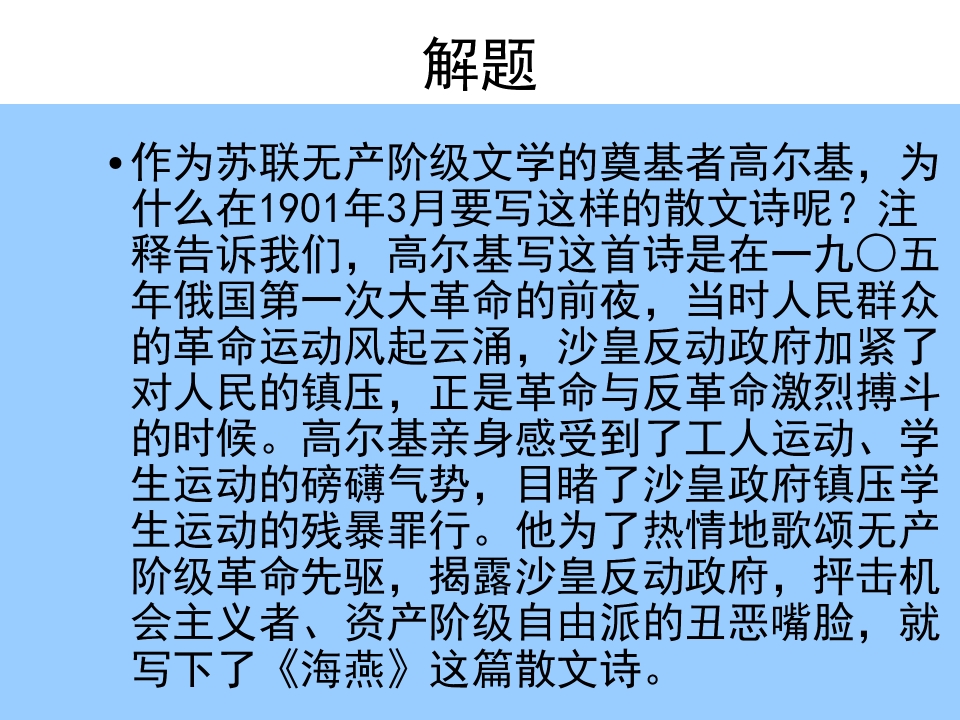 解题

• 作为苏联无产阶级文学的奠基者高尔基，为什么在1901年3月要写这样的散文诗呢？注释告诉我们，高尔基写这首诗是在一九〇五年俄国第一次大革命的前夜，当时人民群众的革命运动风起云涌，沙皇反动政府加紧了对人民的镇压，正是革命与反革命激烈搏斗的时候。高尔基亲身感受到了工人运动、学生运动的磅礴气势，目睹了沙皇政府镇压学生运动的残暴罪行。他为了热情地歌颂无产阶级革命先驱，揭露沙皇反动政府，抨击机会主义者、资产阶级自由派的丑恶嘴脸，就写下了《海燕》这篇散文诗。